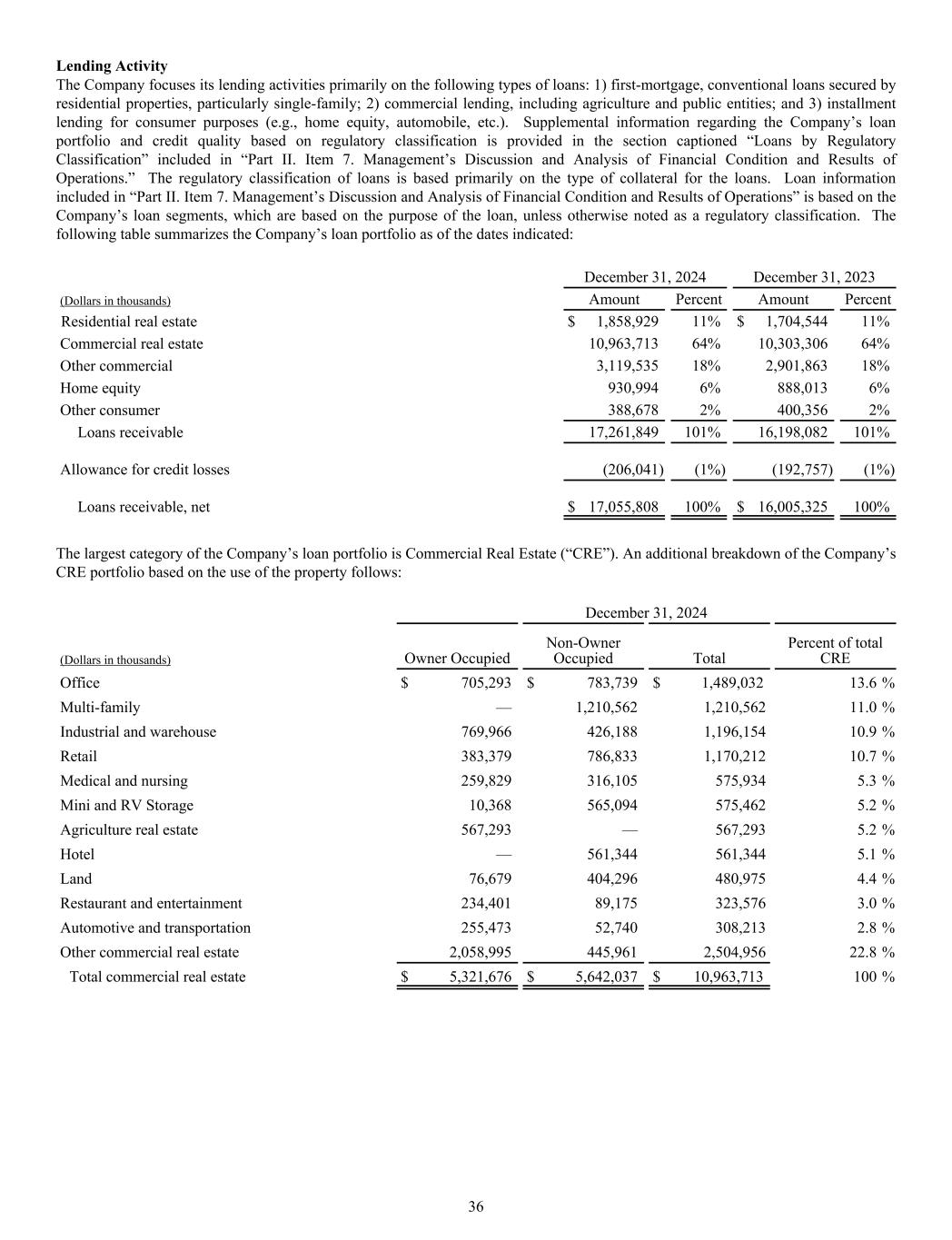 **Lending Activity**
The Company focuses its lending activities primarily on the following types of loans: 1) first-mortgage, conventional loans secured by residential properties, particularly single-family; 2) commercial lending, including agriculture and public entities; and 3) installment lending for consumer purposes (e.g., home equity, automobile, etc.). Supplemental information regarding the Company's loan portfolio and credit quality based on regulatory classification is provided in the section captioned "Loans by Regulatory Classification" included in "Part II. Item 7. Management's Discussion and Analysis of Financial Condition and Results of Operations." The regulatory classification of loans is based primarily on the type of collateral for the loans. Loan information included in "Part II. Item 7. Management's Discussion and Analysis of Financial Condition and Results of Operations" is based on the Company's loan segments, which are based on the purpose of the loan, unless otherwise noted as a regulatory classification. The following table summarizes the Company's loan portfolio as of the dates indicated:

| | December 31, 2024 | | December 31, 2023 | |
|---|---|---|---|---|
| (Dollars in thousands) | Amount | Percent | Amount | Percent |
| Residential real estate | $ 1,858,929 | 11% | $ 1,704,544 | 11% |
| Commercial real estate | 10,963,713 | 64% | 10,303,306 | 64% |
| Other commercial | 3,119,535 | 18% | 2,901,863 | 18% |
| Home equity | 930,994 | 6% | 888,013 | 6% |
| Other consumer | 388,678 | 2% | 400,356 | 2% |
| Loans receivable | 17,261,849 | 101% | 16,198,082 | 101% |
| Allowance for credit losses | (206,041) | (1%) | (192,757) | (1%) |
| Loans receivable, net | $ 17,055,808 | 100% | $ 16,005,325 | 100% |

The largest category of the Company's loan portfolio is Commercial Real Estate ("CRE"). An additional breakdown of the Company's CRE portfolio based on the use of the property follows:

| | December 31, 2024 | | | |
|---|---|---|---|---|
| (Dollars in thousands) | Owner Occupied | Non-Owner Occupied | Total | Percent of total CRE |
| Office | $ 705,293 | $ 783,739 | $ 1,489,032 | 13.6 % |
| Multi-family | — | 1,210,562 | 1,210,562 | 11.0 % |
| Industrial and warehouse | 769,966 | 426,188 | 1,196,154 | 10.9 % |
| Retail | 383,379 | 786,833 | 1,170,212 | 10.7 % |
| Medical and nursing | 259,829 | 316,105 | 575,934 | 5.3 % |
| Mini and RV Storage | 10,368 | 565,094 | 575,462 | 5.2 % |
| Agriculture real estate | 567,293 | — | 567,293 | 5.2 % |
| Hotel | — | 561,344 | 561,344 | 5.1 % |
| Land | 76,679 | 404,296 | 480,975 | 4.4 % |
| Restaurant and entertainment | 234,401 | 89,175 | 323,576 | 3.0 % |
| Automotive and transportation | 255,473 | 52,740 | 308,213 | 2.8 % |
| Other commercial real estate | 2,058,995 | 445,961 | 2,504,956 | 22.8 % |
| Total commercial real estate | $ 5,321,676 | $ 5,642,037 | $ 10,963,713 | 100 % |

36